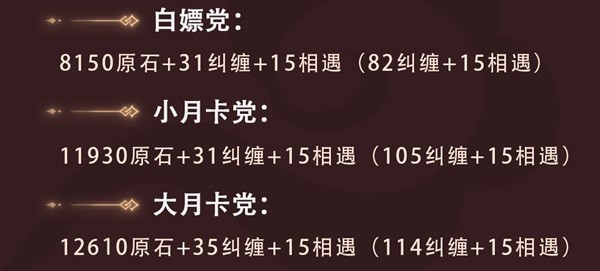 白嫖党：

8150原石+31纠缠+15相遇（82纠缠+15相遇）

小月卡党：

11930原石+31纠缠+15相遇（105纠缠+15相遇）

大月卡党：

12610原石+35纠缠+15相遇（114纠缠+15相遇）